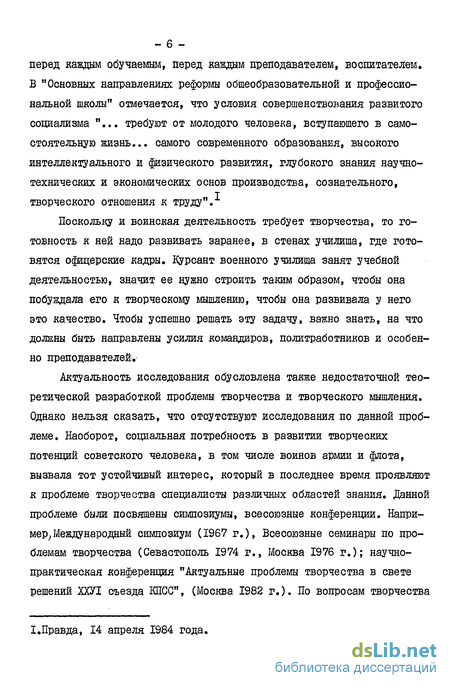 - 6 -

перед каждым обучаемым, перед каждым преподавателем, воспитателем. В "Основных направлениях реформы общеобразовательной и профессиональной школы" отмечается, что условия совершенствования развитого социализма "... требуют от молодого человека, вступающего в самостоятельную жизнь... самого современного образования, высокого интеллектуального и физического развития, глубокого знания научно-технических и экономических основ производства, сознательного, творческого отношения к труду".$^{I}$

Поскольку и воинская деятельность требует творчества, то готовность к ней надо развивать заранее, в стенах училища, где готовятся офицерские кадры. Курсант военного училища занят учебной деятельностью, значит ее нужно строить таким образом, чтобы она побуждала его к творческому мышлению, чтобы она развивала у него это качество. Чтобы успешно решать эту задачу, важно знать, на что должны быть направлены усилия командиров, политработников и особенно преподавателей.

Актуальность исследования обусловлена также недостаточной теоретической разработкой проблемы творчества и творческого мышления. Однако нельзя сказать, что отсутствуют исследования по данной проблеме. Наоборот, социальная потребность в развитии творческих потенций советского человека, в том числе воинов армии и флота, вызвала тот устойчивый интерес, который в последнее время проявляют к проблеме творчества специалисты различных областей знания. Данной проблеме были посвящены симпозиумы, всесоюзные конференции. Например, Международный симпозиум (1967 г.), Всесоюзные семинары по проблемам творчества (Севастополь I974 г., Москва I976 г.); научно-практическая конференция "Актуальные проблемы творчества в свете решений XXУI съезда КПСС", (Москва I982 г.). По вопросам творчества

I.Правда, I4 апреля I984 года.

dsLib.net
библиотека диссертаций